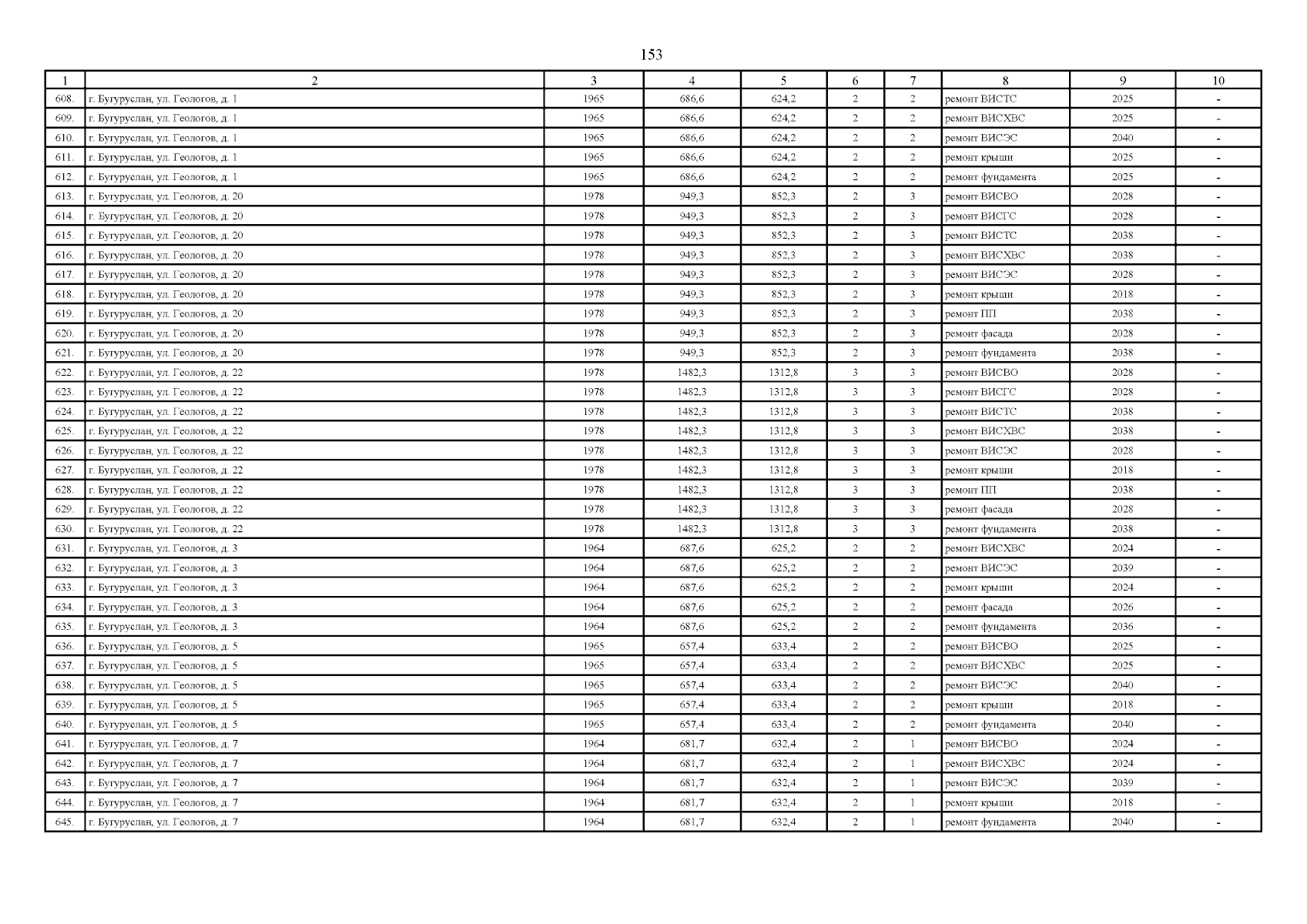 153

| 1 | 2 | 3 | 4 | 5 | 6 | 7 | 8 | 9 | 10 |
|---|---|---|---|---|---|---|---|---|---|
| 608. | г. Бугуруслан, ул. Геологов, д. 1 | 1965 | 686,6 | 624,2 | 2 | 2 | ремонт ВИСТС | 2025 | - |
| 609. | г. Бугуруслан, ул. Геологов, д. 1 | 1965 | 686,6 | 624,2 | 2 | 2 | ремонт ВИСХВС | 2025 | - |
| 610. | г. Бугуруслан, ул. Геологов, д. 1 | 1965 | 686,6 | 624,2 | 2 | 2 | ремонт ВИСЭС | 2040 | - |
| 611. | г. Бугуруслан, ул. Геологов, д. 1 | 1965 | 686,6 | 624,2 | 2 | 2 | ремонт крыши | 2025 | - |
| 612. | г. Бугуруслан, ул. Геологов, д. 1 | 1965 | 686,6 | 624,2 | 2 | 2 | ремонт фундамента | 2025 | - |
| 613. | г. Бугуруслан, ул. Геологов, д. 20 | 1978 | 949,3 | 852,3 | 2 | 3 | ремонт ВИСВО | 2028 | - |
| 614. | г. Бугуруслан, ул. Геологов, д. 20 | 1978 | 949,3 | 852,3 | 2 | 3 | ремонт ВИСГС | 2028 | - |
| 615. | г. Бугуруслан, ул. Геологов, д. 20 | 1978 | 949,3 | 852,3 | 2 | 3 | ремонт ВИСТС | 2038 | - |
| 616. | г. Бугуруслан, ул. Геологов, д. 20 | 1978 | 949,3 | 852,3 | 2 | 3 | ремонт ВИСХВС | 2038 | - |
| 617. | г. Бугуруслан, ул. Геологов, д. 20 | 1978 | 949,3 | 852,3 | 2 | 3 | ремонт ВИСЭС | 2028 | - |
| 618. | г. Бугуруслан, ул. Геологов, д. 20 | 1978 | 949,3 | 852,3 | 2 | 3 | ремонт крыши | 2018 | - |
| 619. | г. Бугуруслан, ул. Геологов, д. 20 | 1978 | 949,3 | 852,3 | 2 | 3 | ремонт ПП | 2038 | - |
| 620. | г. Бугуруслан, ул. Геологов, д. 20 | 1978 | 949,3 | 852,3 | 2 | 3 | ремонт фасада | 2028 | - |
| 621. | г. Бугуруслан, ул. Геологов, д. 20 | 1978 | 949,3 | 852,3 | 2 | 3 | ремонт фундамента | 2038 | - |
| 622. | г. Бугуруслан, ул. Геологов, д. 22 | 1978 | 1482,3 | 1312,8 | 3 | 3 | ремонт ВИСВО | 2028 | - |
| 623. | г. Бугуруслан, ул. Геологов, д. 22 | 1978 | 1482,3 | 1312,8 | 3 | 3 | ремонт ВИСГС | 2028 | - |
| 624. | г. Бугуруслан, ул. Геологов, д. 22 | 1978 | 1482,3 | 1312,8 | 3 | 3 | ремонт ВИСТС | 2038 | - |
| 625. | г. Бугуруслан, ул. Геологов, д. 22 | 1978 | 1482,3 | 1312,8 | 3 | 3 | ремонт ВИСХВС | 2038 | - |
| 626. | г. Бугуруслан, ул. Геологов, д. 22 | 1978 | 1482,3 | 1312,8 | 3 | 3 | ремонт ВИСЭС | 2028 | - |
| 627. | г. Бугуруслан, ул. Геологов, д. 22 | 1978 | 1482,3 | 1312,8 | 3 | 3 | ремонт крыши | 2018 | - |
| 628. | г. Бугуруслан, ул. Геологов, д. 22 | 1978 | 1482,3 | 1312,8 | 3 | 3 | ремонт ПП | 2038 | - |
| 629. | г. Бугуруслан, ул. Геологов, д. 22 | 1978 | 1482,3 | 1312,8 | 3 | 3 | ремонт фасада | 2028 | - |
| 630. | г. Бугуруслан, ул. Геологов, д. 22 | 1978 | 1482,3 | 1312,8 | 3 | 3 | ремонт фундамента | 2038 | - |
| 631. | г. Бугуруслан, ул. Геологов, д. 3 | 1964 | 687,6 | 625,2 | 2 | 2 | ремонт ВИСХВС | 2024 | - |
| 632. | г. Бугуруслан, ул. Геологов, д. 3 | 1964 | 687,6 | 625,2 | 2 | 2 | ремонт ВИСЭС | 2039 | - |
| 633. | г. Бугуруслан, ул. Геологов, д. 3 | 1964 | 687,6 | 625,2 | 2 | 2 | ремонт крыши | 2024 | - |
| 634. | г. Бугуруслан, ул. Геологов, д. 3 | 1964 | 687,6 | 625,2 | 2 | 2 | ремонт фасада | 2026 | - |
| 635. | г. Бугуруслан, ул. Геологов, д. 3 | 1964 | 687,6 | 625,2 | 2 | 2 | ремонт фундамента | 2036 | - |
| 636. | г. Бугуруслан, ул. Геологов, д. 5 | 1965 | 657,4 | 633,4 | 2 | 2 | ремонт ВИСВО | 2025 | - |
| 637. | г. Бугуруслан, ул. Геологов, д. 5 | 1965 | 657,4 | 633,4 | 2 | 2 | ремонт ВИСХВС | 2025 | - |
| 638. | г. Бугуруслан, ул. Геологов, д. 5 | 1965 | 657,4 | 633,4 | 2 | 2 | ремонт ВИСЭС | 2040 | - |
| 639. | г. Бугуруслан, ул. Геологов, д. 5 | 1965 | 657,4 | 633,4 | 2 | 2 | ремонт крыши | 2018 | - |
| 640. | г. Бугуруслан, ул. Геологов, д. 5 | 1965 | 657,4 | 633,4 | 2 | 2 | ремонт фундамента | 2040 | - |
| 641. | г. Бугуруслан, ул. Геологов, д. 7 | 1964 | 681,7 | 632,4 | 2 | 1 | ремонт ВИСВО | 2024 | - |
| 642. | г. Бугуруслан, ул. Геологов, д. 7 | 1964 | 681,7 | 632,4 | 2 | 1 | ремонт ВИСХВС | 2024 | - |
| 643. | г. Бугуруслан, ул. Геологов, д. 7 | 1964 | 681,7 | 632,4 | 2 | 1 | ремонт ВИСЭС | 2039 | - |
| 644. | г. Бугуруслан, ул. Геологов, д. 7 | 1964 | 681,7 | 632,4 | 2 | 1 | ремонт крыши | 2018 | - |
| 645. | г. Бугуруслан, ул. Геологов, д. 7 | 1964 | 681,7 | 632,4 | 2 | 1 | ремонт фундамента | 2040 | - |